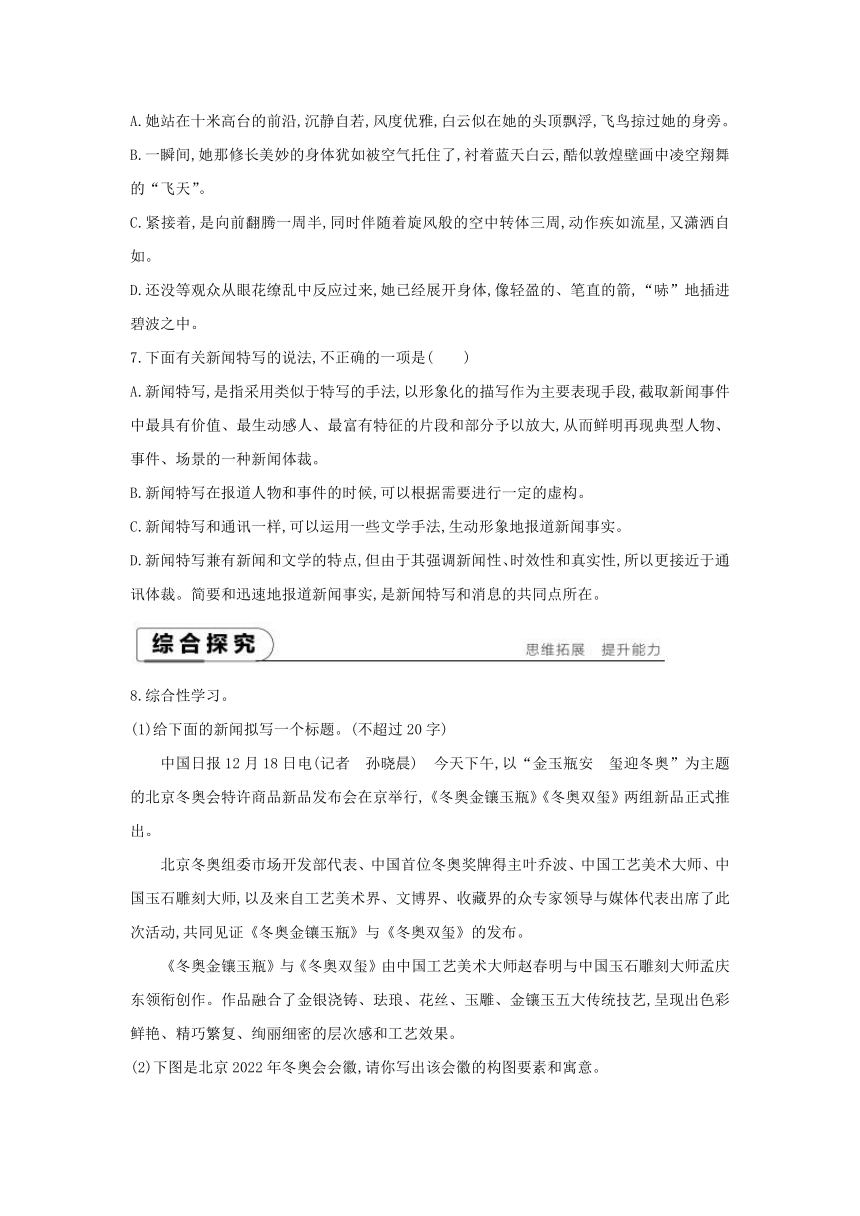 A.她站在十米高台的前沿,沉静自若,风度优雅,白云似在她的头顶飘浮,飞鸟掠过她的身旁。

B.一瞬间,她那修长美妙的身体犹如被空气托住了,衬着蓝天白云,酷似敦煌壁画中凌空翔舞的“飞天”。

C.紧接着,是向前翻腾一周半,同时伴随着旋风般的空中转体三周,动作疾如流星,又潇洒自如。

D.还没等观众从眼花缭乱中反应过来,她已经展开身体,像轻盈的、笔直的箭,“哧”地插进碧波之中。

7.下面有关新闻特写的说法,不正确的一项是(　　)

A.新闻特写,是指采用类似于特写的手法,以形象化的描写作为主要表现手段,截取新闻事件中最具有价值、最生动感人、最富有特征的片段和部分予以放大,从而鲜明再现典型人物、事件、场景的一种新闻体裁。

B.新闻特写在报道人物和事件的时候,可以根据需要进行一定的虚构。

C.新闻特写和通讯一样,可以运用一些文学手法,生动形象地报道新闻事实。

D.新闻特写兼有新闻和文学的特点,但由于其强调新闻性、时效性和真实性,所以更接近于通讯体裁。简要和迅速地报道新闻事实,是新闻特写和消息的共同点所在。

综合探究　思维拓展　提升能力

8.综合性学习。

(1)给下面的新闻拟写一个标题。(不超过20字)

中国日报12月18日电(记者　孙晓晨)　今天下午,以“金玉瓶安　玺迎冬奥”为主题的北京冬奥会特许商品新品发布会在京举行,《冬奥金镶玉瓶》《冬奥双玺》两组新品正式推出。

北京冬奥组委市场开发部代表、中国首位冬奥奖牌得主叶乔波、中国工艺美术大师、中国玉石雕刻大师,以及来自工艺美术界、文博界、收藏界的众专家领导与媒体代表出席了此次活动,共同见证《冬奥金镶玉瓶》与《冬奥双玺》的发布。

《冬奥金镶玉瓶》与《冬奥双玺》由中国工艺美术大师赵春明与中国玉石雕刻大师孟庆东领衔创作。作品融合了金银浇铸、珐琅、花丝、玉雕、金镶玉五大传统技艺,呈现出色彩鲜艳、精巧繁复、绚丽细密的层次感和工艺效果。

(2)下图是北京2022年冬奥会会徽,请你写出该会徽的构图要素和寓意。